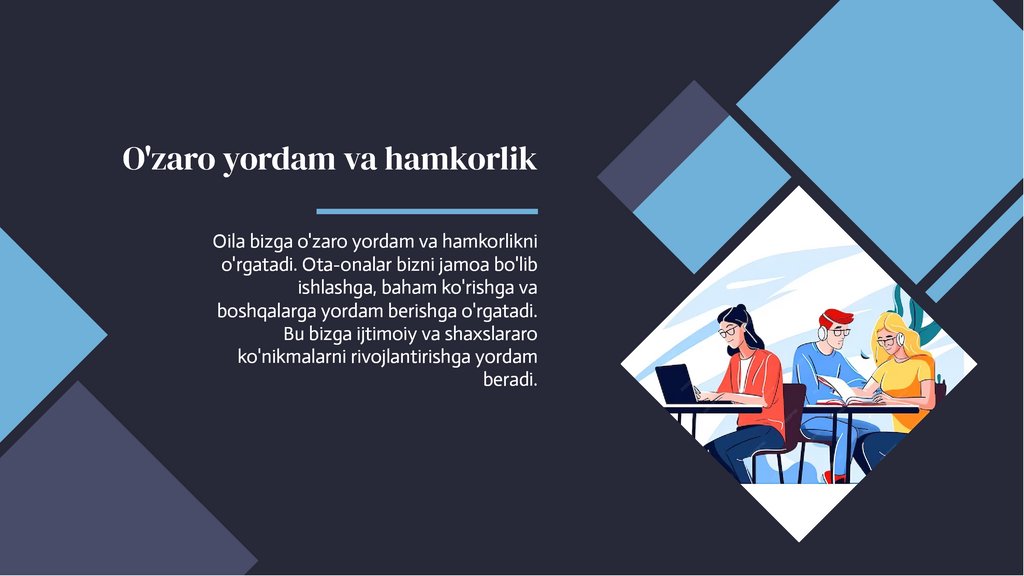 O'zaro yordam va hamkorlik

Oila bizga o'zaro yordam va hamkorlikni o'rgatadi. Ota-onalar bizni jamoa bo'lib ishlashga, baham ko'rishga va boshqalarga yordam berishga o'rgatadi. Bu bizga ijtimoiy va shaxslararo ko'nikmalarni rivojlantirishga yordam beradi.